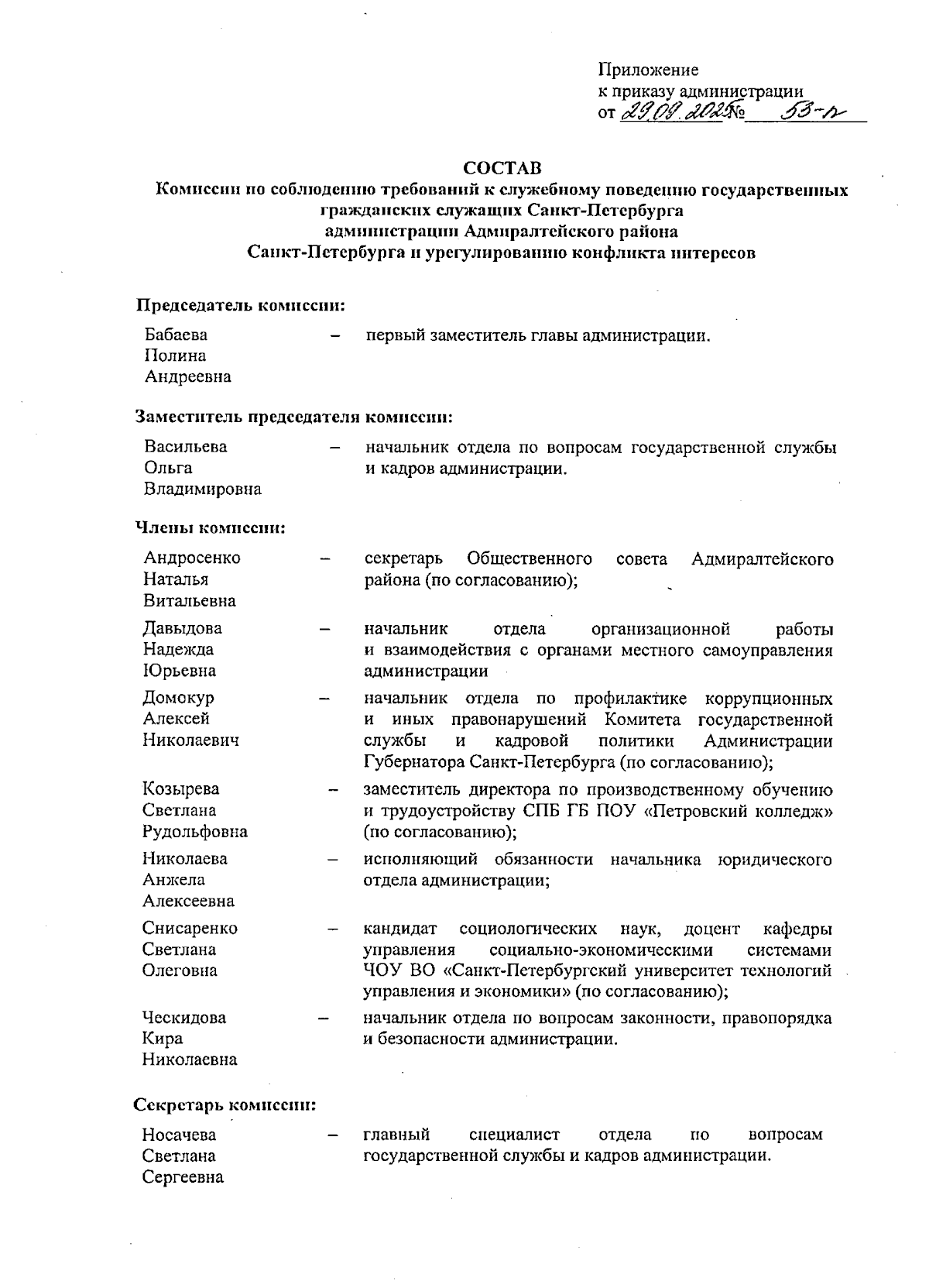 Приложение
к приказу администрации
от 29.09.2025 № 53-п

СОСТАВ
Комиссии по соблюдению требований к служебному поведению государственных гражданских служащих Санкт-Петербурга администрации Адмиралтейского района Санкт-Петербурга и урегулированию конфликта интересов

Председатель комиссии:

Бабаева Полина Андреевна – первый заместитель главы администрации.

Заместитель председателя комиссии:

Васильева Ольга Владимировна – начальник отдела по вопросам государственной службы и кадров администрации.

Члены комиссии:

Андросенко Наталья Витальевна – секретарь Общественного совета Адмиралтейского района (по согласованию);

Давыдова Надежда Юрьевна – начальник отдела организационной работы и взаимодействия с органами местного самоуправления администрации

Домокур Алексей Николаевич – начальник отдела по профилактике коррупционных и иных правонарушений Комитета государственной службы и кадровой политики Администрации Губернатора Санкт-Петербурга (по согласованию);

Козырева Светлана Рудольфовна – заместитель директора по производственному обучению и трудоустройству СПБ ГБ ПОУ «Петровский колледж» (по согласованию);

Николаева Анжела Алексеевна – исполняющий обязанности начальника юридического отдела администрации;

Снисаренко Светлана Олеговна – кандидат социологических наук, доцент кафедры управления социально-экономическими системами ЧОУ ВО «Санкт-Петербургский университет технологий управления и экономики» (по согласованию);

Ческидова Кира Николаевна – начальник отдела по вопросам законности, правопорядка и безопасности администрации.

Секретарь комиссии:

Носачева Светлана Сергеевна – главный специалист отдела по вопросам государственной службы и кадров администрации.